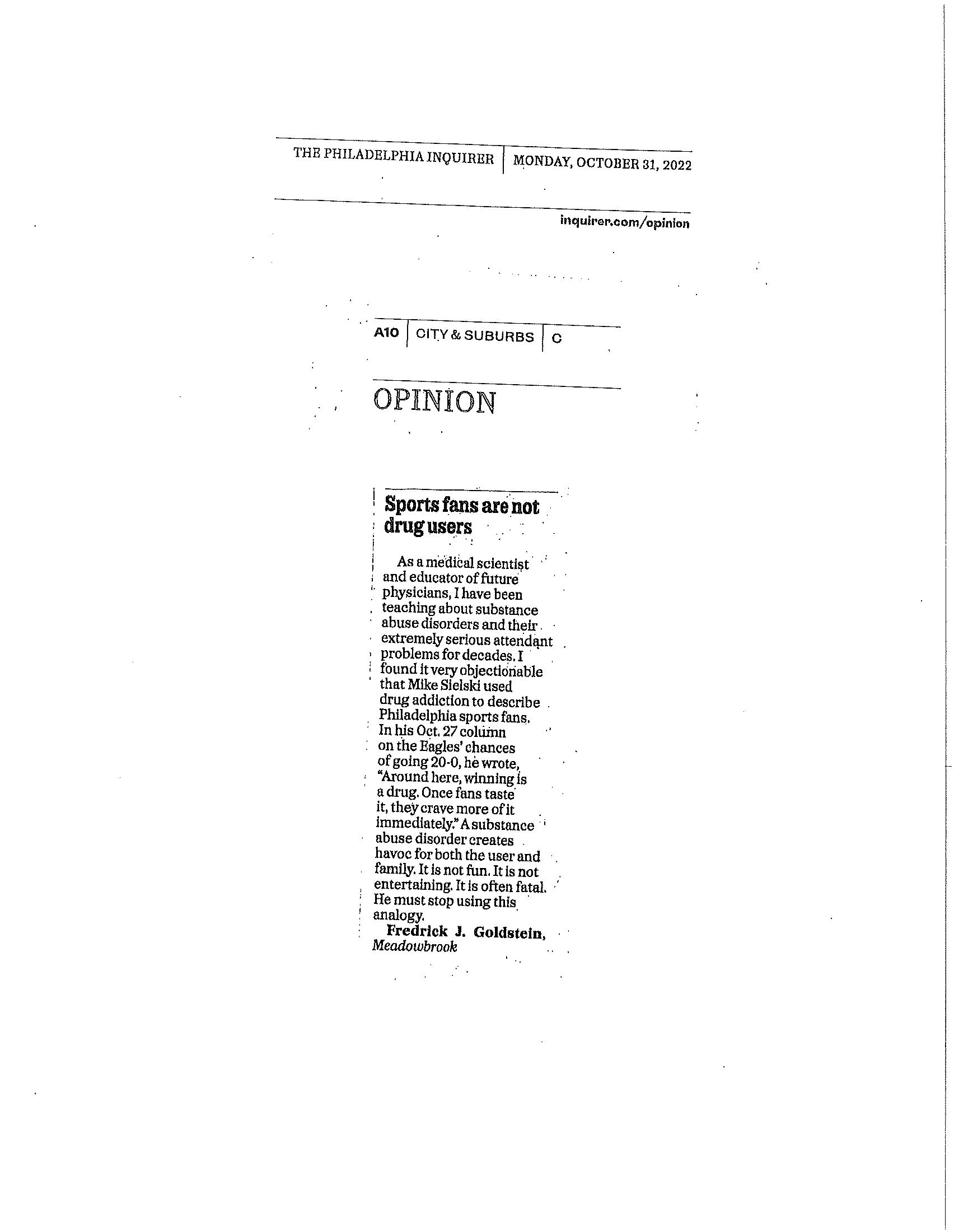 THE PHILADELPHIA INQUIRER | MONDAY, OCTOBER 31, 2022

inquirer.com/opinion

A10 | CITY & SUBURBS | C

OPINION

Sports fans are not drug users

As a medical scientist and educator of future physicians, I have been teaching about substance abuse disorders and their extremely serious attendant problems for decades. I found it very objectionable that Mike Sielski used drug addiction to describe Philadelphia sports fans. In his Oct. 27 column on the Eagles' chances of going 20-0, he wrote, "Around here, winning is a drug. Once fans taste it, they crave more of it immediately." A substance abuse disorder creates havoc for both the user and family. It is not fun. It is not entertaining. It is often fatal. He must stop using this analogy.

Fredrick J. Goldstein, Meadowbrook